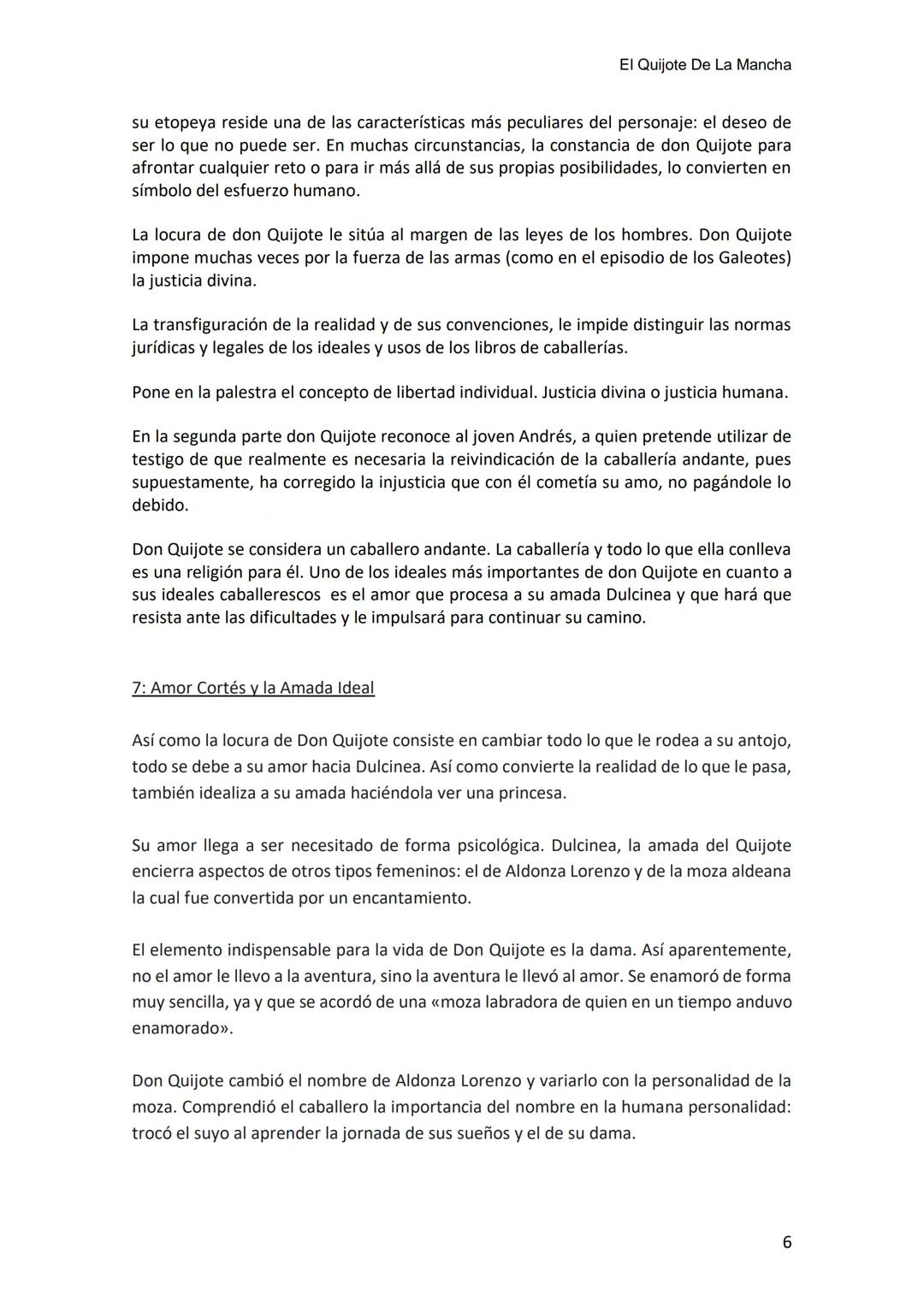 El Quijote De La Mancha

su etopeya reside una de las características más peculiares del personaje: el deseo de ser lo que no puede ser. En muchas circunstancias, la constancia de don Quijote para afrontar cualquier reto o para ir más allá de sus propias posibilidades, lo convierten en símbolo del esfuerzo humano.

La locura de don Quijote le sitúa al margen de las leyes de los hombres. Don Quijote impone muchas veces por la fuerza de las armas (como en el episodio de los Galeotes) la justicia divina.

La transfiguración de la realidad y de sus convenciones, le impide distinguir las normas jurídicas y legales de los ideales y usos de los libros de caballerías.

Pone en la palestra el concepto de libertad individual. Justicia divina o justicia humana.

En la segunda parte don Quijote reconoce al joven Andrés, a quien pretende utilizar de testigo de que realmente es necesaria la reivindicación de la caballería andante, pues supuestamente, ha corregido la injusticia que con él cometía su amo, no pagándole lo debido.

Don Quijote se considera un caballero andante. La caballería y todo lo que ella conlleva es una religión para él. Uno de los ideales más importantes de don Quijote en cuanto a sus ideales caballerescos es el amor que procesa a su amada Dulcinea y que hará que resista ante las dificultades y le impulsará para continuar su camino.

7: Amor Cortés y la Amada Ideal

Así como la locura de Don Quijote consiste en cambiar todo lo que le rodea a su antojo, todo se debe a su amor hacia Dulcinea. Así como convierte la realidad de lo que le pasa, también idealiza a su amada haciéndola ver una princesa.

Su amor llega a ser necesitado de forma psicológica. Dulcinea, la amada del Quijote encierra aspectos de otros tipos femeninos: el de Aldonza Lorenzo y de la moza aldeana la cual fue convertida por un encantamiento.

El elemento indispensable para la vida de Don Quijote es la dama. Así aparentemente, no el amor le llevo a la aventura, sino la aventura le llevó al amor. Se enamoró de forma muy sencilla, ya y que se acordó de una «moza labradora de quien en un tiempo anduvo enamorado».

Don Quijote cambió el nombre de Aldonza Lorenzo y variarlo con la personalidad de la moza. Comprendió el caballero la importancia del nombre en la humana personalidad: trocó el suyo al aprender la jornada de sus sueños y el de su dama.

6